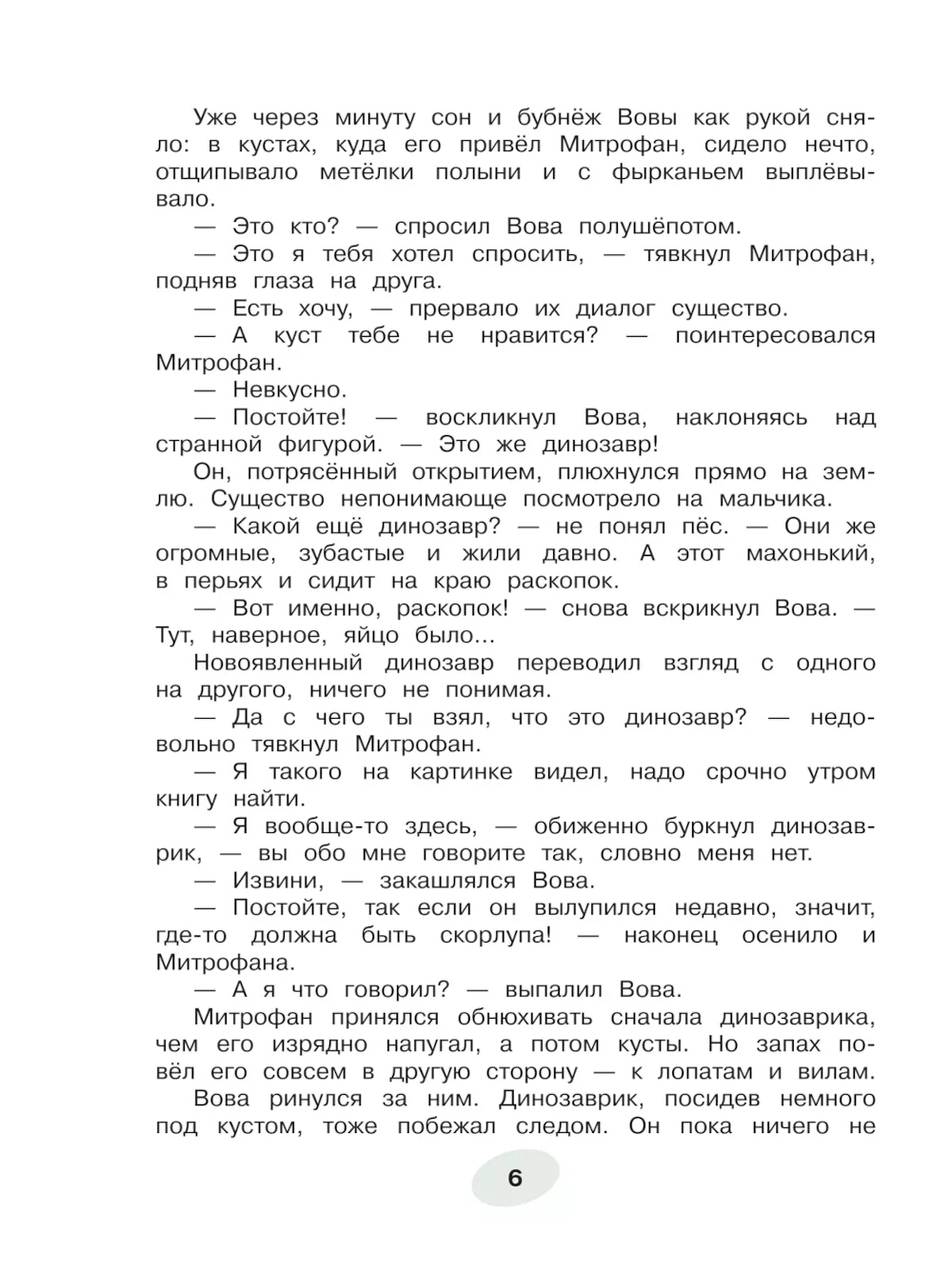 Уже через минуту сон и бубнёж Вовы как рукой сняло: в кустах, куда его привёл Митрофан, сидело нечто, отщипывало метёлки полыни и с фырканьем выплёвывало.

— Это кто? — спросил Вова полушёпотом.

— Это я тебя хотел спросить, — тявкнул Митрофан, подняв глаза на друга.

— Есть хочу, — прервало их диалог существо.

— А куст тебе не нравится? — поинтересовался Митрофан.

— Невкусно.

— Постойте! — воскликнул Вова, наклоняясь над странной фигурой. — Это же динозавр!

Он, потрясённый открытием, плюхнулся прямо на землю. Существо непонимающе посмотрело на мальчика.

— Какой ещё динозавр? — не понял пёс. — Они же огромные, зубастые и жили давно. А этот махонький, в перьях и сидит на краю раскопок.

— Вот именно, раскопок! — снова вскрикнул Вова. — Тут, наверное, яйцо было...

Новоявленный динозавр переводил взгляд с одного на другого, ничего не понимая.

— Да с чего ты взял, что это динозавр? — недовольно тявкнул Митрофан.

— Я такого на картинке видел, надо срочно утром книгу найти.

— Я вообще-то здесь, — обиженно буркнул динозаврик, — вы обо мне говорите так, словно меня нет.

— Извини, — закашлялся Вова.

— Постойте, так если он вылупился недавно, значит, где-то должна быть скорлупа! — наконец осенило и Митрофана.

— А я что говорил? — выпалил Вова.

Митрофан принялся обнюхивать сначала динозаврика, чем его изрядно напугал, а потом кусты. Но запах повёл его совсем в другую сторону — к лопатам и вилам.

Вова ринулся за ним. Динозаврик, посидев немного под кустом, тоже побежал следом. Он пока ничего не

6